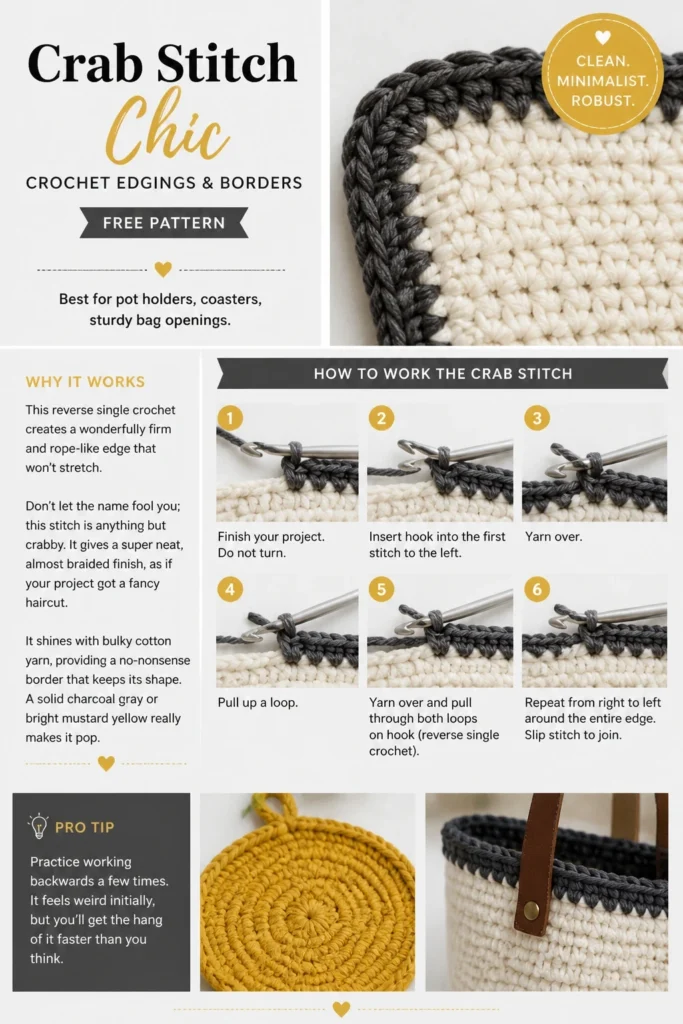 Crab Stitch
Chic

CROCHET EDGINGS & BORDERS

FREE PATTERN

Best for pot holders, coasters, sturdy bag openings.

CLEAN.
MINIMALIST.
ROBUST.

WHY IT WORKS

This reverse single crochet creates a wonderfully firm and rope-like edge that won't stretch.

Don't let the name fool you; this stitch is anything but crabby. It gives a super neat, almost braided finish, as if your project got a fancy haircut.

It shines with bulky cotton yarn, providing a no-nonsense border that keeps its shape. A solid charcoal gray or bright mustard yellow really makes it pop.

HOW TO WORK THE CRAB STITCH

1
Finish your project. Do not turn.

2
Insert hook into the first stitch to the left.

3
Yarn over.

4
Pull up a loop.

5
Yarn over and pull through both loops on hook (reverse single crochet).

6
Repeat from right to left around the entire edge. Slip stitch to join.

PRO TIP

Practice working backwards a few times. It feels weird initially, but you'll get the hang of it faster than you think.